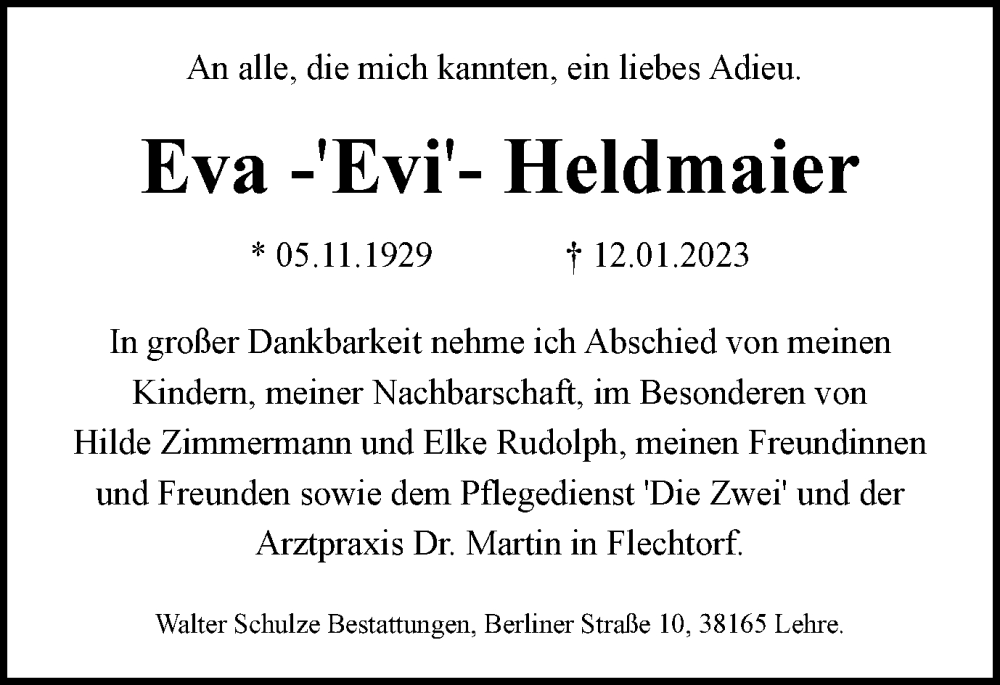 An alle, die mich kannten, ein liebes Adieu.

Eva -'Evi'- Heldmaier

* 05.11.1929 † 12.01.2023

In großer Dankbarkeit nehme ich Abschied von meinen Kindern, meiner Nachbarschaft, im Besonderen von Hilde Zimmermann und Elke Rudolph, meinen Freundinnen und Freunden sowie dem Pflegedienst 'Die Zwei' und der Arztpraxis Dr. Martin in Flechtorf.

Walter Schulze Bestattungen, Berliner Straße 10, 38165 Lehre.